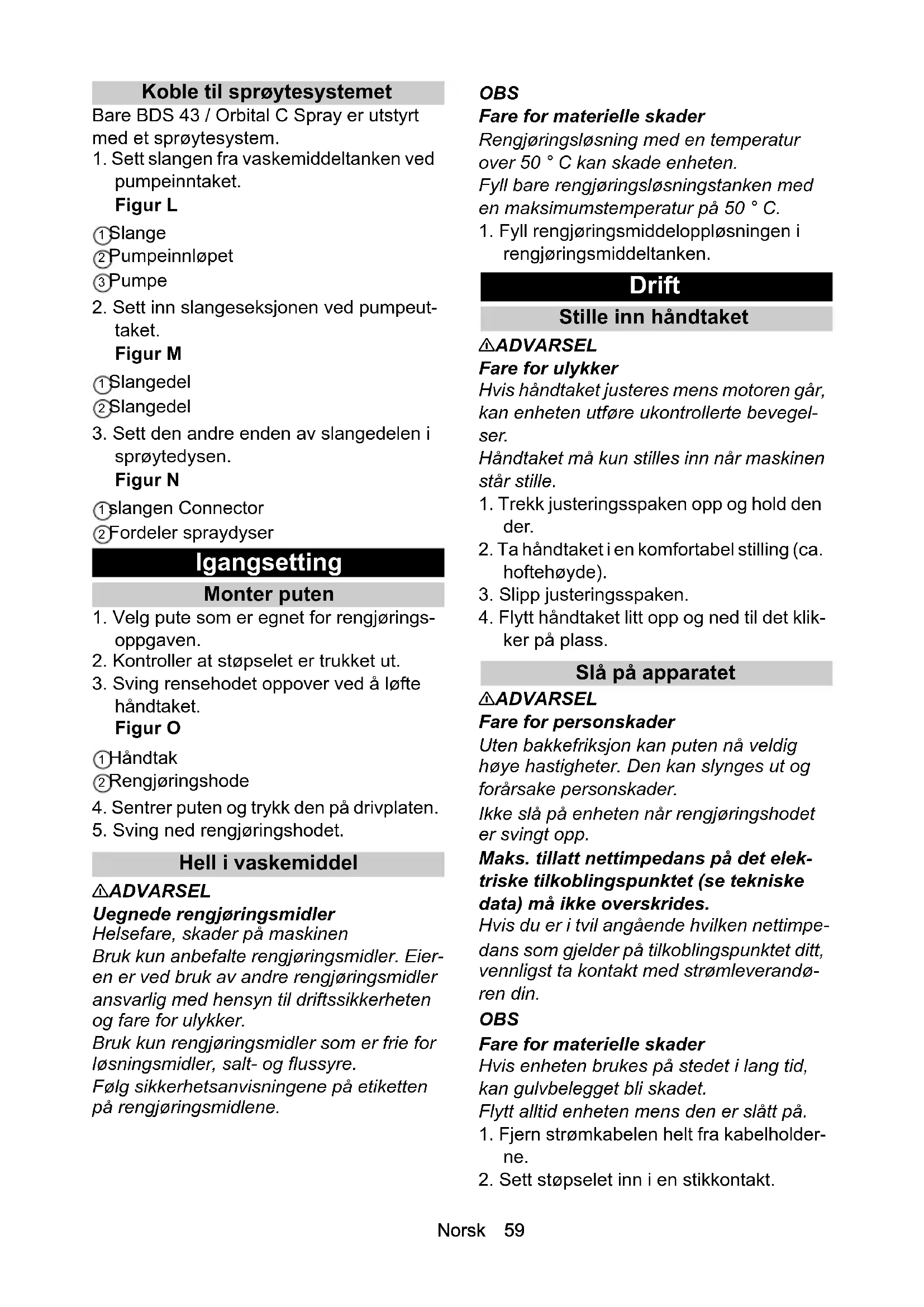 Koble til sprøytesystemet

Bare BDS 43 / Orbital C Spray er utstyrt med et sprøytesystem.

1. Sett slangen fra vaskemiddeltanken ved pumpeinntaket.
Figur L

① Slange
② Pumpeinnløpet
③ Pumpe

2. Sett inn slangeseksjonen ved pumpeuttaket.
Figur M

① Slangedel
② Slangedel

3. Sett den andre enden av slangedelen i sprøytedysen.
Figur N

① slangen Connector
② Fordeler spraydyser

Igangsetting

Monter puten

1. Velg pute som er egnet for rengjøringsoppgaven.
2. Kontroller at støpselet er trukket ut.
3. Sving rensehodet oppover ved å løfte håndtaket.
Figur O

① Håndtak
② Rengjøringshode

4. Sentrer puten og trykk den på drivplaten.
5. Sving ned rengjøringshodet.

Hell i vaskemiddel

⚠ADVARSEL
Uegnede rengjøringsmidler
Helsefare, skader på maskinen
Bruk kun anbefalte rengjøringsmidler. Eieren er ved bruk av andre rengjøringsmidler ansvarlig med hensyn til driftssikkerheten og fare for ulykker.
Bruk kun rengjøringsmidler som er frie for løsningsmidler, salt- og flussyre.
Følg sikkerhetsanvisningene på etiketten på rengjøringsmidlene.

OBS
Fare for materielle skader
Rengjøringsløsning med en temperatur over 50 ° C kan skade enheten.
Fyll bare rengjøringsløsningstanken med en maksimumstemperatur på 50 ° C.

1. Fyll rengjøringsmiddeloppløsningen i rengjøringsmiddeltanken.

Drift

Stille inn håndtaket

⚠ADVARSEL
Fare for ulykker
Hvis håndtaket justeres mens motoren går, kan enheten utføre ukontrollerte bevegelser.
Håndtaket må kun stilles inn når maskinen står stille.

1. Trekk justeringsspaken opp og hold den der.
2. Ta håndtaket i en komfortabel stilling (ca. hoftehøyde).
3. Slipp justeringsspaken.
4. Flytt håndtaket litt opp og ned til det klikker på plass.

Slå på apparatet

⚠ADVARSEL
Fare for personskader
Uten bakkefriksjon kan puten nå veldig høye hastigheter. Den kan slynges ut og forårsake personskader.
Ikke slå på enheten når rengjøringshodet er svingt opp.
Maks. tillatt nettimpedans på det elektriske tilkoblingspunktet (se tekniske data) må ikke overskrides.
Hvis du er i tvil angående hvilken nettimpedans som gjelder på tilkoblingspunktet ditt, vennligst ta kontakt med strømleverandøren din.

OBS
Fare for materielle skader
Hvis enheten brukes på stedet i lang tid, kan gulvbelegget bli skadet.
Flytt alltid enheten mens den er slått på.

1. Fjern strømkabelen helt fra kabelholderne.
2. Sett støpselet inn i en stikkontakt.

Norsk 59